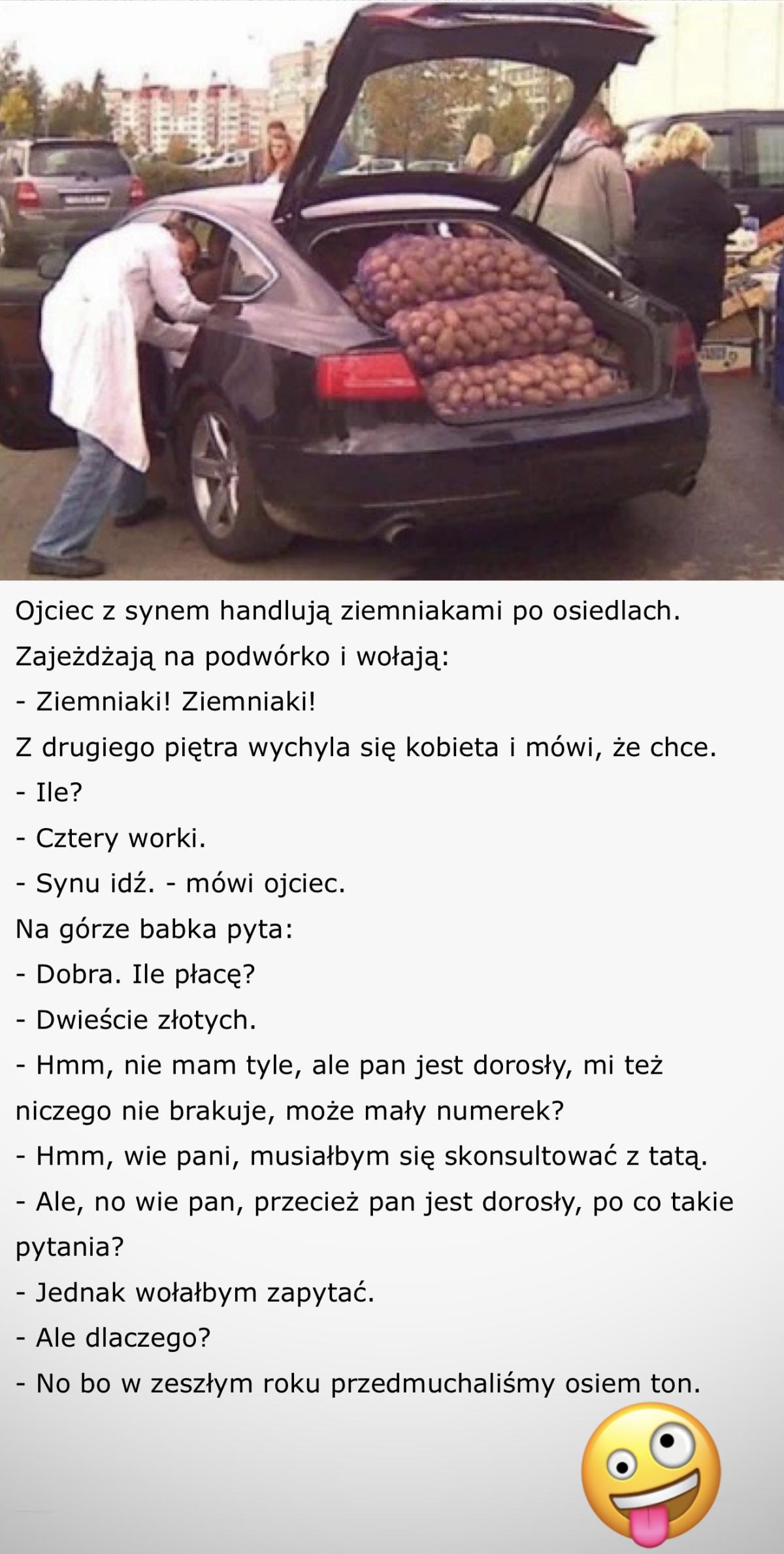 Ojciec z synem handlują ziemniakami po osiedlach. Zajeżdżają na podwórko i wołają:

- Ziemniaki! Ziemniaki!

Z drugiego piętra wychyla się kobieta i mówi, że chce.

- Ile?

- Cztery worki.

- Synu idź. - mówi ojciec.

Na górze babka pyta:

- Dobra. Ile płacę?

- Dwieście złotych.

- Hmm, nie mam tyle, ale pan jest dorosły, mi też niczego nie brakuje, może mały numerek?

- Hmm, wie pani, musiałbym się skonsultować z tatą.

- Ale, no wie pan, przecież pan jest dorosły, po co takie pytania?

- Jednak wołałbym zapytać.

- Ale dlaczego?

- No bo w zeszłym roku przedmuchaliśmy osiem ton.